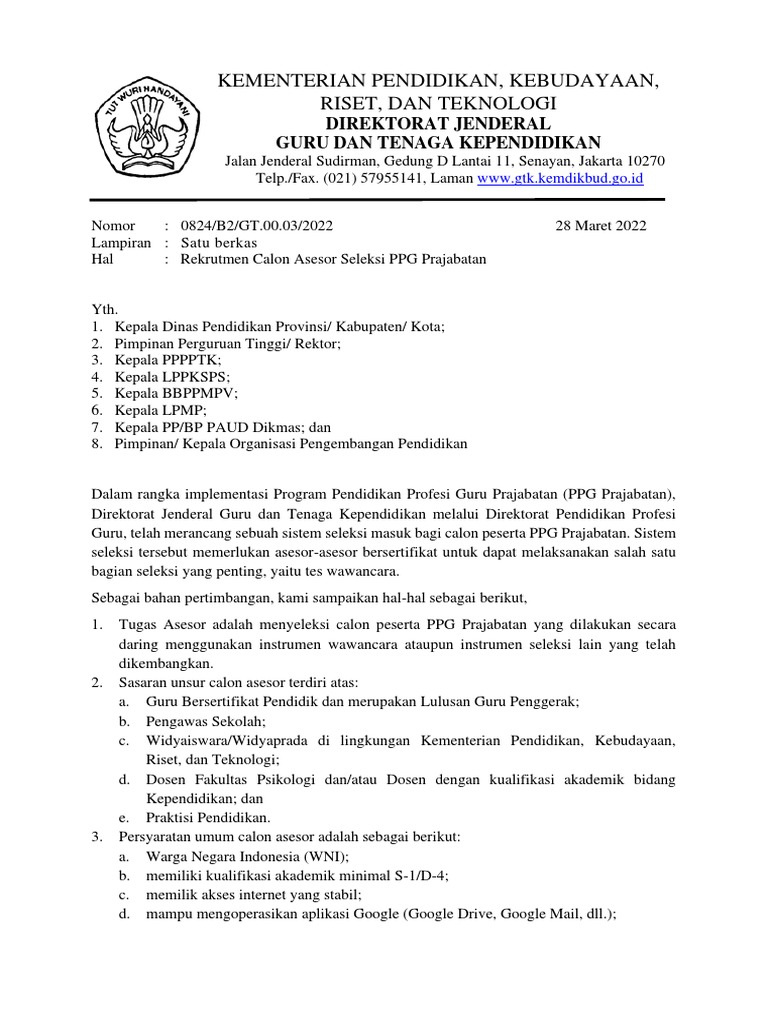 TUT WURI HANDAYANI

KEMENTERIAN PENDIDIKAN, KEBUDAYAAN, RISET, DAN TEKNOLOGI
DIREKTORAT JENDERAL
GURU DAN TENAGA KEPENDIDIKAN
Jalan Jenderal Sudirman, Gedung D Lantai 11, Senayan, Jakarta 10270
Telp./Fax. (021) 57955141, Laman www.gtk.kemdikbud.go.id

Nomor : 0824/B2/GT.00.03/2022 28 Maret 2022
Lampiran : Satu berkas
Hal : Rekrutmen Calon Asesor Seleksi PPG Prajabatan

Yth.
1. Kepala Dinas Pendidikan Provinsi/ Kabupaten/ Kota;
2. Pimpinan Perguruan Tinggi/ Rektor;
3. Kepala PPPPTK;
4. Kepala LPPKSPS;
5. Kepala BBPPMPV;
6. Kepala LPMP;
7. Kepala PP/BP PAUD Dikmas; dan
8. Pimpinan/ Kepala Organisasi Pengembangan Pendidikan

Dalam rangka implementasi Program Pendidikan Profesi Guru Prajabatan (PPG Prajabatan), Direktorat Jenderal Guru dan Tenaga Kependidikan melalui Direktorat Pendidikan Profesi Guru, telah merancang sebuah sistem seleksi masuk bagi calon peserta PPG Prajabatan. Sistem seleksi tersebut memerlukan asesor-asesor bersertifikat untuk dapat melaksanakan salah satu bagian seleksi yang penting, yaitu tes wawancara.

Sebagai bahan pertimbangan, kami sampaikan hal-hal sebagai berikut,

1. Tugas Asesor adalah menyeleksi calon peserta PPG Prajabatan yang dilakukan secara daring menggunakan instrumen wawancara ataupun instrumen seleksi lain yang telah dikembangkan.
2. Sasaran unsur calon asesor terdiri atas:
a. Guru Bersertifikat Pendidik dan merupakan Lulusan Guru Penggerak;
b. Pengawas Sekolah;
c. Widyaiswara/Widyaprada di lingkungan Kementerian Pendidikan, Kebudayaan, Riset, dan Teknologi;
d. Dosen Fakultas Psikologi dan/atau Dosen dengan kualifikasi akademik bidang Kependidikan; dan
e. Praktisi Pendidikan.
3. Persyaratan umum calon asesor adalah sebagai berikut:
a. Warga Negara Indonesia (WNI);
b. memiliki kualifikasi akademik minimal S-1/D-4;
c. memilik akses internet yang stabil;
d. mampu mengoperasikan aplikasi Google (Google Drive, Google Mail, dll.);